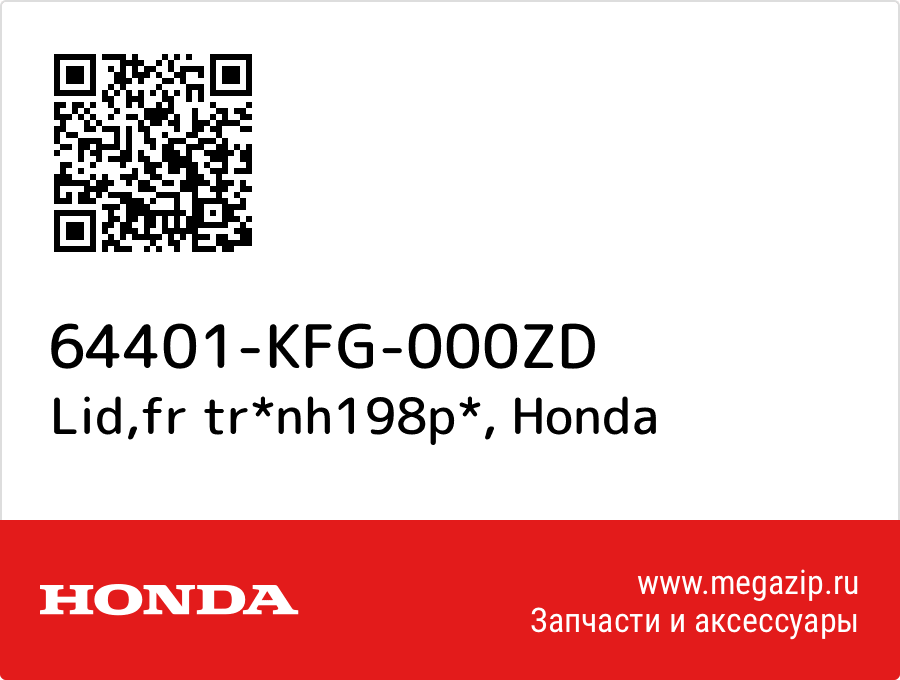 64401-KFG-000ZD
Lid,fr tr*nh198p*, Honda

HONDA

www.megazip.ru
Запчасти и аксессуары